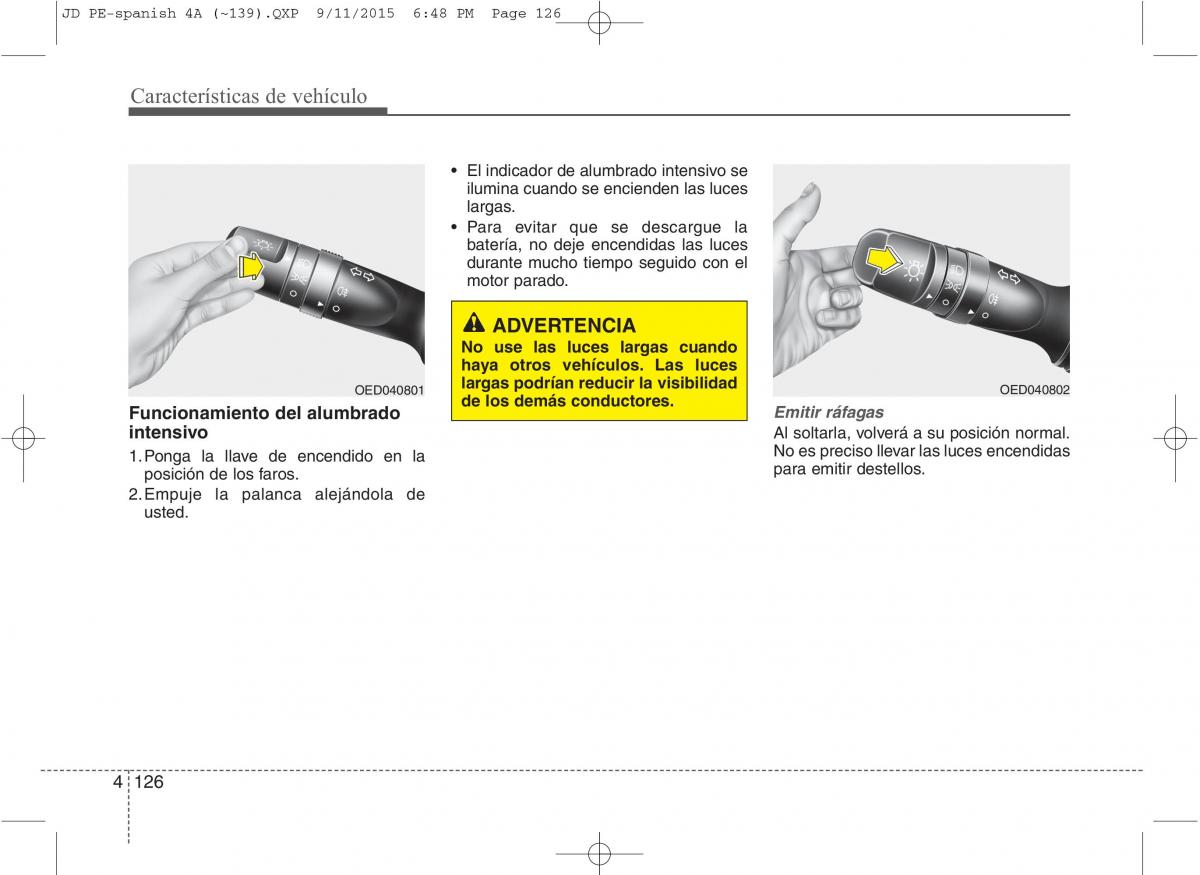 JD PE-spanish 4A (~139).QXP 9/11/2015 6:48 PM Page 126

Características de vehículo

OED040801

Funcionamiento del alumbrado intensivo

1. Ponga la llave de encendido en la posición de los faros.
2. Empuje la palanca alejándola de usted.

• El indicador de alumbrado intensivo se ilumina cuando se encienden las luces largas.
• Para evitar que se descargue la batería, no deje encendidas las luces durante mucho tiempo seguido con el motor parado.

ADVERTENCIA
No use las luces largas cuando haya otros vehículos. Las luces largas podrían reducir la visibilidad de los demás conductores.

OED040802

Emitir ráfagas
Al soltarla, volverá a su posición normal. No es preciso llevar las luces encendidas para emitir destellos.

4 126